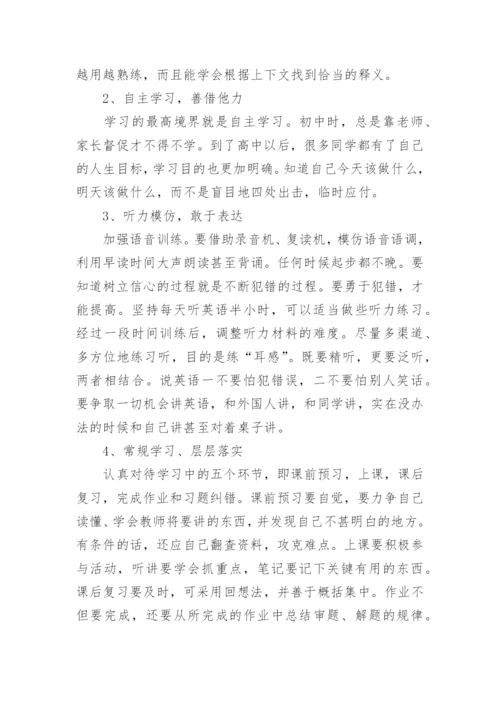 越用越熟练，而且能学会根据上下文找到恰当的释义。

2、自主学习，善借他力

学习的最高境界就是自主学习。初中时，总是靠老师、家长督促才不得不学。到了高中以后，很多同学都有了自己的人生目标，学习目的也更加明确。知道自己今天该做什么，明天该做什么，而不是盲目地四处出击，临时应付。

3、听力模仿，敢于表达

加强语音训练。要借助录音机、复读机，模仿语音语调，利用早读时间大声朗读甚至背诵。任何时候起步都不晚。要知道树立信心的过程就是不断犯错的过程。要勇于犯错，才能提高。坚持每天听英语半小时，可以适当做些听力练习。经过一段时间训练后，调整听力材料的难度。尽量多渠道、多方位地练习听，目的是练“耳感”。既要精听，更要泛听，两者相结合。说英语一不要怕犯错误，二不要怕别人笑话。要争取一切机会讲英语，和外国人讲，和同学讲，实在没办法的时候和自己讲甚至对着桌子讲。

4、常规学习、层层落实

认真对待学习中的五个环节，即课前预习，上课，课后复习，完成作业和习题纠错。课前预习要自觉，要力争自己读懂、学会教师将要讲的东西，并发现自己不甚明白的地方。有条件的话，还应自己翻查资料，攻克难点。上课要积极参与活动，听讲要学会抓重点，笔记要记下关键有用的东西。课后复习要及时，可采用回想法，并善于概括集中。作业不但要完成，还要从所完成的作业中总结审题、解题的规律。